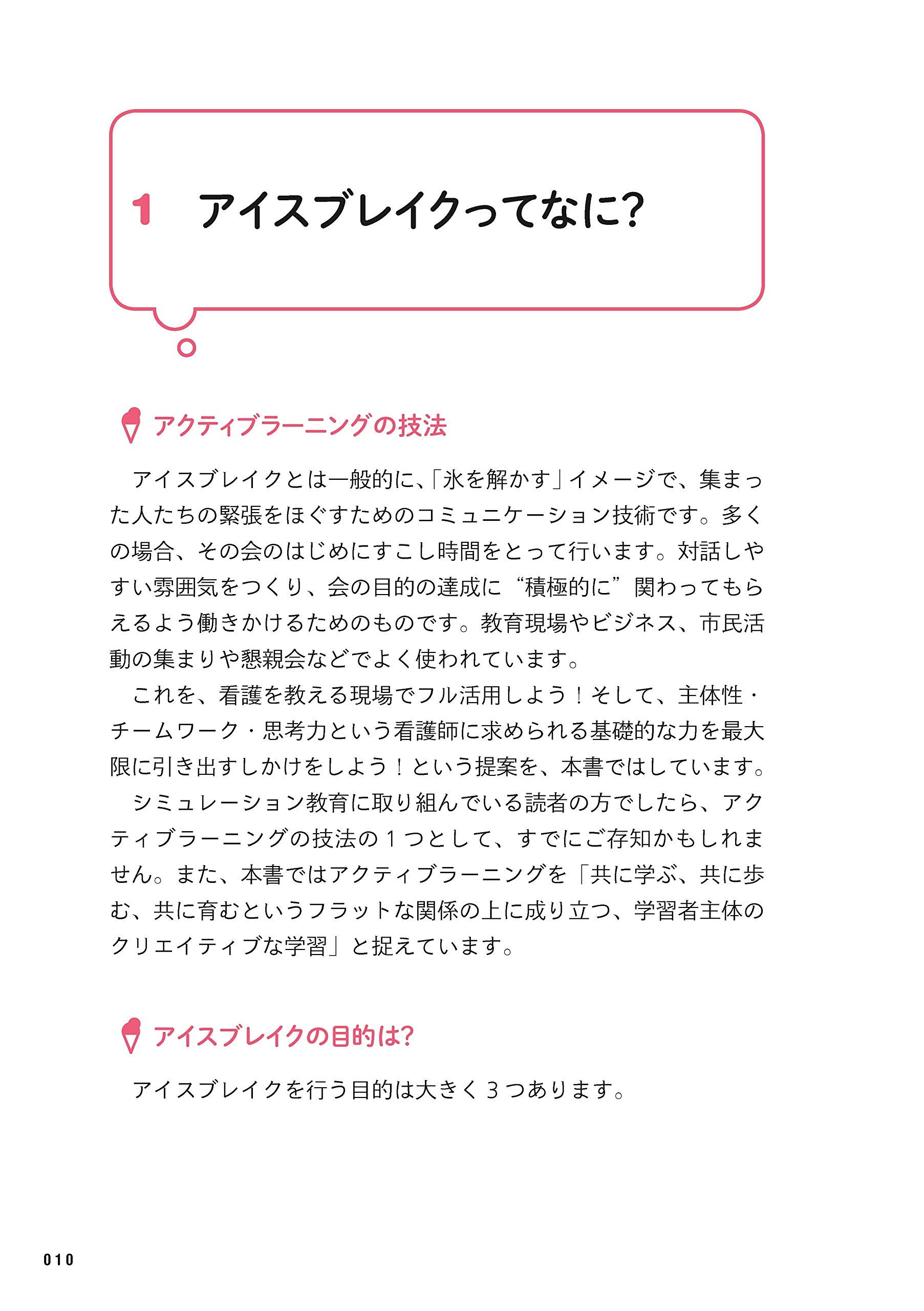 1　アイスブレイクってなに?

アクティブラーニングの技法

アイスブレイクとは一般的に、「氷を解かす」イメージで、集まった人たちの緊張をほぐすためのコミュニケーション技術です。多くの場合、その会のはじめにすこし時間をとって行います。対話しやすい雰囲気をつくり、会の目的の達成に“積極的に”関わってもらえるよう働きかけるためのものです。教育現場やビジネス、市民活動の集まりや懇親会などでよく使われています。

これを、看護を教える現場でフル活用しよう！そして、主体性・チームワーク・思考力という看護師に求められる基礎的な力を最大限に引き出すしかけをしよう！という提案を、本書ではしています。

シミュレーション教育に取り組んでいる読者の方でしたら、アクティブラーニングの技法の１つとして、すでにご存知かもしれません。また、本書ではアクティブラーニングを「共に学ぶ、共に歩む、共に育むというフラットな関係の上に成り立つ、学習者主体のクリエイティブな学習」と捉えています。

アイスブレイクの目的は?

アイスブレイクを行う目的は大きく３つあります。

010